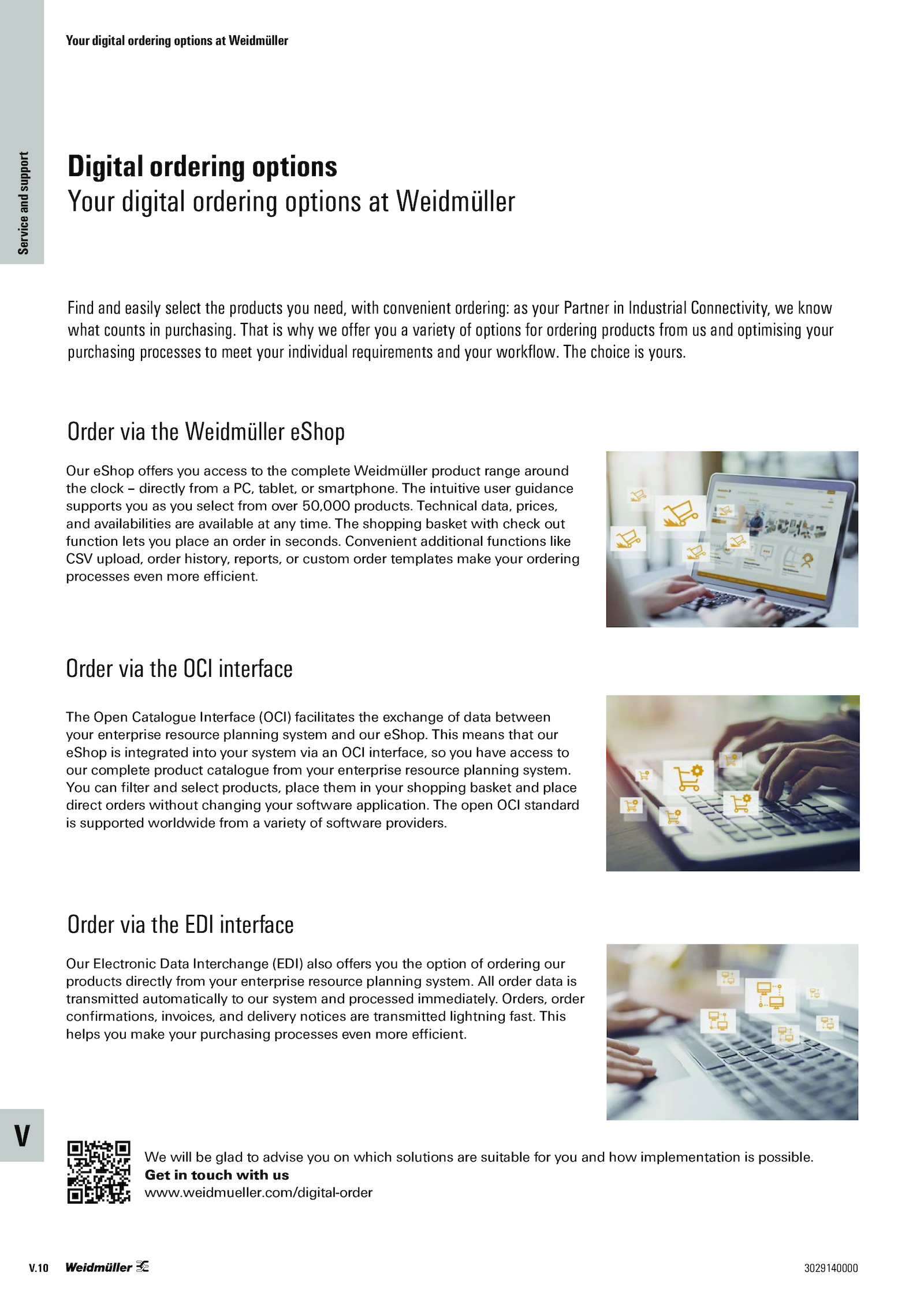 Your digital ordering options at Weidmüller

Service and support

Digital ordering options
Your digital ordering options at Weidmüller

Find and easily select the products you need, with convenient ordering: as your Partner in Industrial Connectivity, we know what counts in purchasing. That is why we offer you a variety of options for ordering products from us and optimising your purchasing processes to meet your individual requirements and your workflow. The choice is yours.

Order via the Weidmüller eShop

Our eShop offers you access to the complete Weidmüller product range around the clock – directly from a PC, tablet, or smartphone. The intuitive user guidance supports you as you select from over 50,000 products. Technical data, prices, and availabilities are available at any time. The shopping basket with check out function lets you place an order in seconds. Convenient additional functions like CSV upload, order history, reports, or custom order templates make your ordering processes even more efficient.

Order via the OCI interface

The Open Catalogue Interface (OCI) facilitates the exchange of data between your enterprise resource planning system and our eShop. This means that our eShop is integrated into your system via an OCI interface, so you have access to our complete product catalogue from your enterprise resource planning system. You can filter and select products, place them in your shopping basket and place direct orders without changing your software application. The open OCI standard is supported worldwide from a variety of software providers.

Order via the EDI interface

Our Electronic Data Interchange (EDI) also offers you the option of ordering our products directly from your enterprise resource planning system. All order data is transmitted automatically to our system and processed immediately. Orders, order confirmations, invoices, and delivery notices are transmitted lightning fast. This helps you make your purchasing processes even more efficient.

V

We will be glad to advise you on which solutions are suitable for you and how implementation is possible.
Get in touch with us
www.weidmueller.com/digital-order

V.10 Weidmüller

3029140000